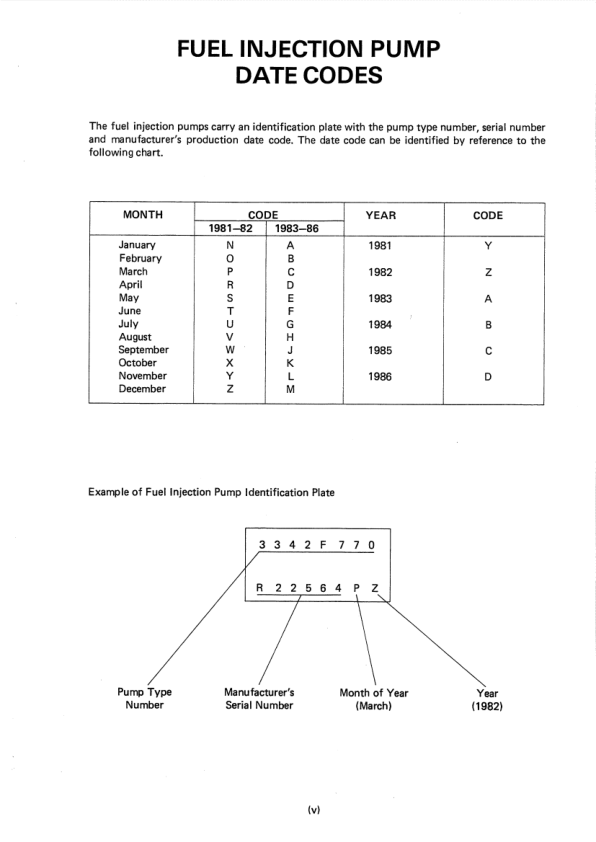 FUEL INJECTION PUMP
DATE CODES

The fuel injection pumps carry an identification plate with the pump type number, serial number and manufacturer's production date code. The date code can be identified by reference to the following chart.

| MONTH | CODE 1981–82 | CODE 1983–86 | YEAR | CODE |
|---|---|---|---|---|
| January | N | A | 1981 | Y |
| February | O | B | | |
| March | P | C | 1982 | Z |
| April | R | D | | |
| May | S | E | 1983 | A |
| June | T | F | | |
| July | U | G | 1984 | B |
| August | V | H | | |
| September | W | J | 1985 | C |
| October | X | K | | |
| November | Y | L | 1986 | D |
| December | Z | M | | |

Example of Fuel Injection Pump Identification Plate

3 3 4 2 F 7 7 0

R 2 2 5 6 4 P Z

Pump Type Number

Manufacturer's Serial Number

Month of Year (March)

Year (1982)

(v)